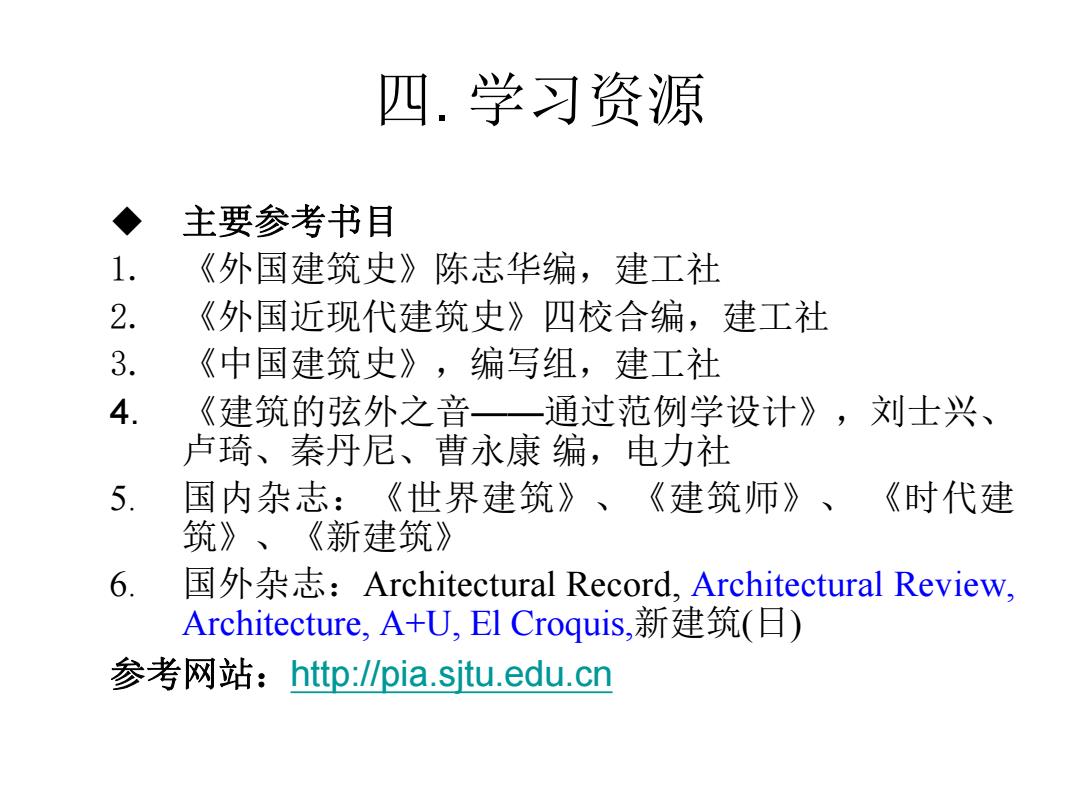 四. 学习资源

◆ 主要参考书目

1. 《外国建筑史》陈志华编，建工社

2. 《外国近现代建筑史》四校合编，建工社

3. 《中国建筑史》，编写组，建工社

4. 《建筑的弦外之音——通过范例学设计》，刘士兴、卢琦、秦丹尼、曹永康 编，电力社

5. 国内杂志：《世界建筑》、《建筑师》、《时代建筑》、《新建筑》

6. 国外杂志：Architectural Record, Architectural Review, Architecture, A+U, El Croquis,新建筑(日)

参考网站：http://pia.sjtu.edu.cn